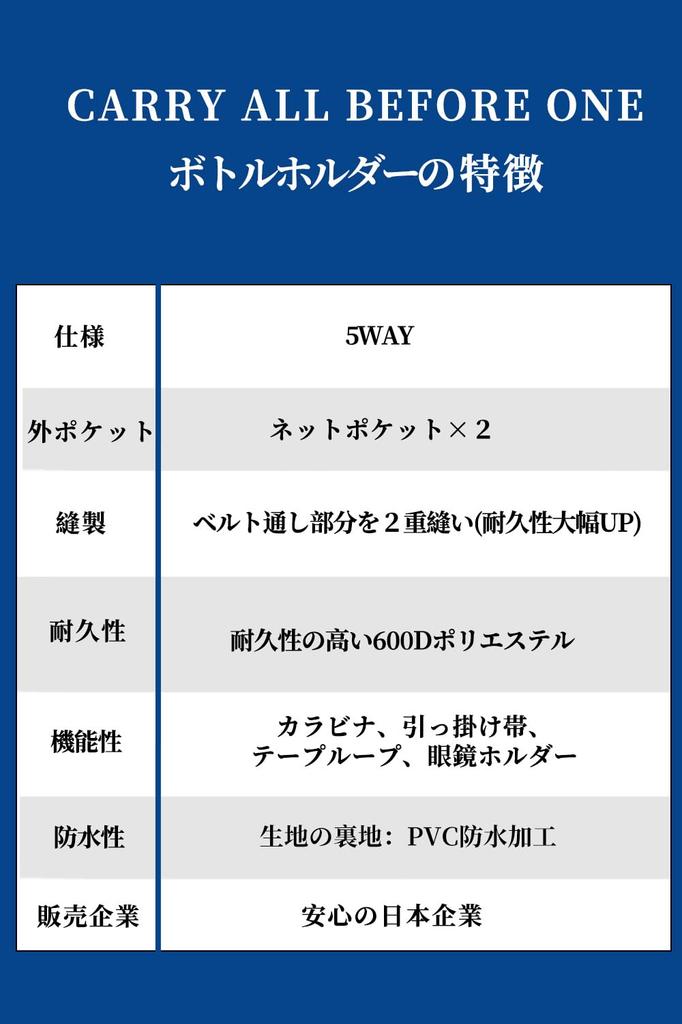 CARRY ALL BEFORE ONE
ボトルホルダーの特徴

| 仕様 | 5WAY |
|---|---|
| 外ポケット | ネットポケット×２ |
| 縫製 | ベルト通し部分を２重縫い(耐久性大幅UP) |
| 耐久性 | 耐久性の高い600Dポリエステル |
| 機能性 | カラビナ、引っ掛け帯、テープループ、眼鏡ホルダー |
| 防水性 | 生地の裏地：PVC防水加工 |
| 販売企業 | 安心の日本企業 |